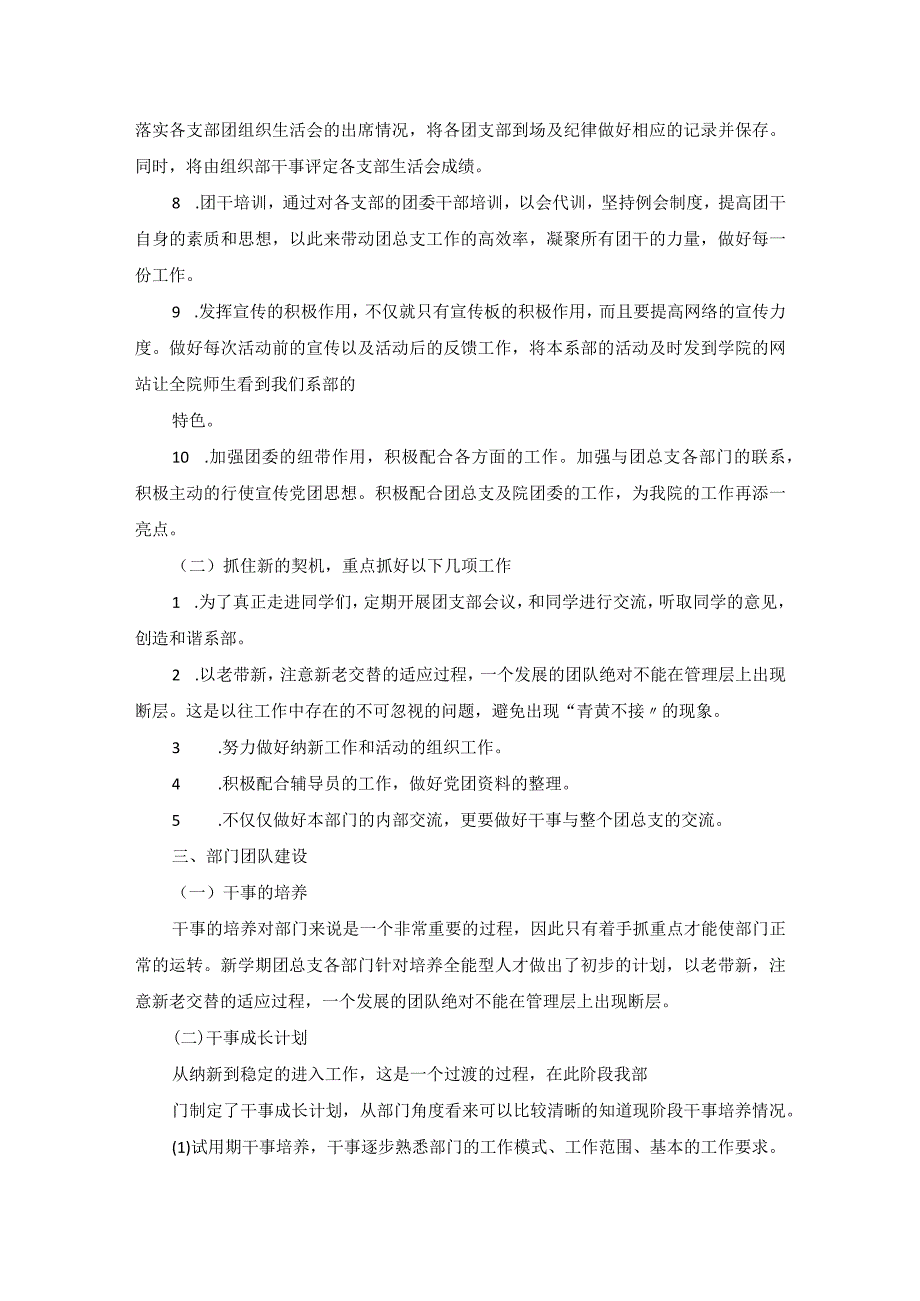 落实各支部团组织生活会的出席情况，将各团支部到场及纪律做好相应的记录并保存。同时，将由组织部干事评定各支部生活会成绩。

8　.团干培训，通过对各支部的团委干部培训，以会代训，坚持例会制度，提高团干自身的素质和思想，以此来带动团总支工作的高效率，凝聚所有团干的力量，做好每一份工作。

9　.发挥宣传的积极作用，不仅就只有宣传板的积极作用，而且要提高网络的宣传力度。做好每次活动前的宣传以及活动后的反馈工作，将本系部的活动及时发到学院的网站让全院师生看到我们系部的

特色。

10　.加强团委的纽带作用，积极配合各方面的工作。加强与团总支各部门的联系，积极主动的行使宣传党团思想。积极配合团总支及院团委的工作，为我院的工作再添一亮点。

（二）抓住新的契机，重点抓好以下几项工作

1　.为了真正走进同学们，定期开展团支部会议，和同学进行交流，听取同学的意见，创造和谐系部。

2　.以老带新，注意新老交替的适应过程，一个发展的团队绝对不能在管理层上出现断层。这是以往工作中存在的不可忽视的问题，避免出现“青黄不接〃的现象。

3　　.努力做好纳新工作和活动的组织工作。

4　　.积极配合辅导员的工作，做好党团资料的整理。

5　　.不仅仅做好本部门的内部交流，更要做好干事与整个团总支的交流。

三、部门团队建设

（一）干事的培养

干事的培养对部门来说是一个非常重要的过程，因此只有着手抓重点才能使部门正常的运转。新学期团总支各部门针对培养全能型人才做出了初步的计划，以老带新，注意新老交替的适应过程，一个发展的团队绝对不能在管理层上出现断层。

(二)干事成长计划

从纳新到稳定的进入工作，这是一个过渡的过程，在此阶段我部

门制定了干事成长计划，从部门角度看来可以比较清晰的知道现阶段干事培养情况。

(1)试用期干事培养，干事逐步熟悉部门的工作模式、工作范围、基本的工作要求。